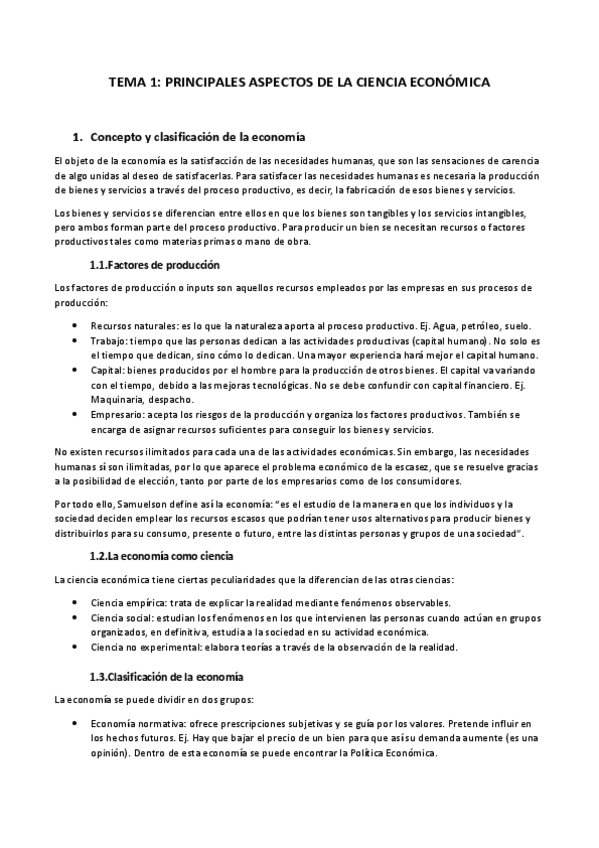 TEMA 1: PRINCIPALES ASPECTOS DE LA CIENCIA ECONÓMICA

1. Concepto y clasificación de la economía

El objeto de la economía es la satisfacción de las necesidades humanas, que son las sensaciones de carencia de algo unidas al deseo de satisfacerlas. Para satisfacer las necesidades humanas es necesaria la producción de bienes y servicios a través del proceso productivo, es decir, la fabricación de esos bienes y servicios.

Los bienes y servicios se diferencian entre ellos en que los bienes son tangibles y los servicios intangibles, pero ambos forman parte del proceso productivo. Para producir un bien se necesitan recursos o factores productivos tales como materias primas o mano de obra.

1.1.Factores de producción

Los factores de producción o inputs son aquellos recursos empleados por las empresas en sus procesos de producción:

• Recursos naturales: es lo que la naturaleza aporta al proceso productivo. Ej. Agua, petróleo, suelo.
• Trabajo: tiempo que las personas dedican a las actividades productivas (capital humano). No solo es el tiempo que dedican, sino cómo lo dedican. Una mayor experiencia hará mejor el capital humano.
• Capital: bienes producidos por el hombre para la producción de otros bienes. El capital va variando con el tiempo, debido a las mejoras tecnológicas. No se debe confundir con capital financiero. Ej. Maquinaria, despacho.
• Empresario: acepta los riesgos de la producción y organiza los factores productivos. También se encarga de asignar recursos suficientes para conseguir los bienes y servicios.

No existen recursos ilimitados para cada una de las actividades económicas. Sin embargo, las necesidades humanas sí son ilimitadas, por lo que aparece el problema económico de la escasez, que se resuelve gracias a la posibilidad de elección, tanto por parte de los empresarios como de los consumidores.

Por todo ello, Samuelson define así la economía: "es el estudio de la manera en que los individuos y la sociedad deciden emplear los recursos escasos que podrían tener usos alternativos para producir bienes y distribuirlos para su consumo, presente o futuro, entre las distintas personas y grupos de una sociedad".

1.2.La economía como ciencia

La ciencia económica tiene ciertas peculiaridades que la diferencian de las otras ciencias:

• Ciencia empírica: trata de explicar la realidad mediante fenómenos observables.
• Ciencia social: estudian los fenómenos en los que intervienen las personas cuando actúan en grupos organizados, en definitiva, estudia a la sociedad en su actividad económica.
• Ciencia no experimental: elabora teorías a través de la observación de la realidad.

1.3.Clasificación de la economía

La economía se puede dividir en dos grupos:

• Economía normativa: ofrece prescripciones subjetivas y se guía por los valores. Pretende influir en los hechos futuros. Ej. Hay que bajar el precio de un bien para que así su demanda aumente (es una opinión). Dentro de esta economía se puede encontrar la Política Económica.